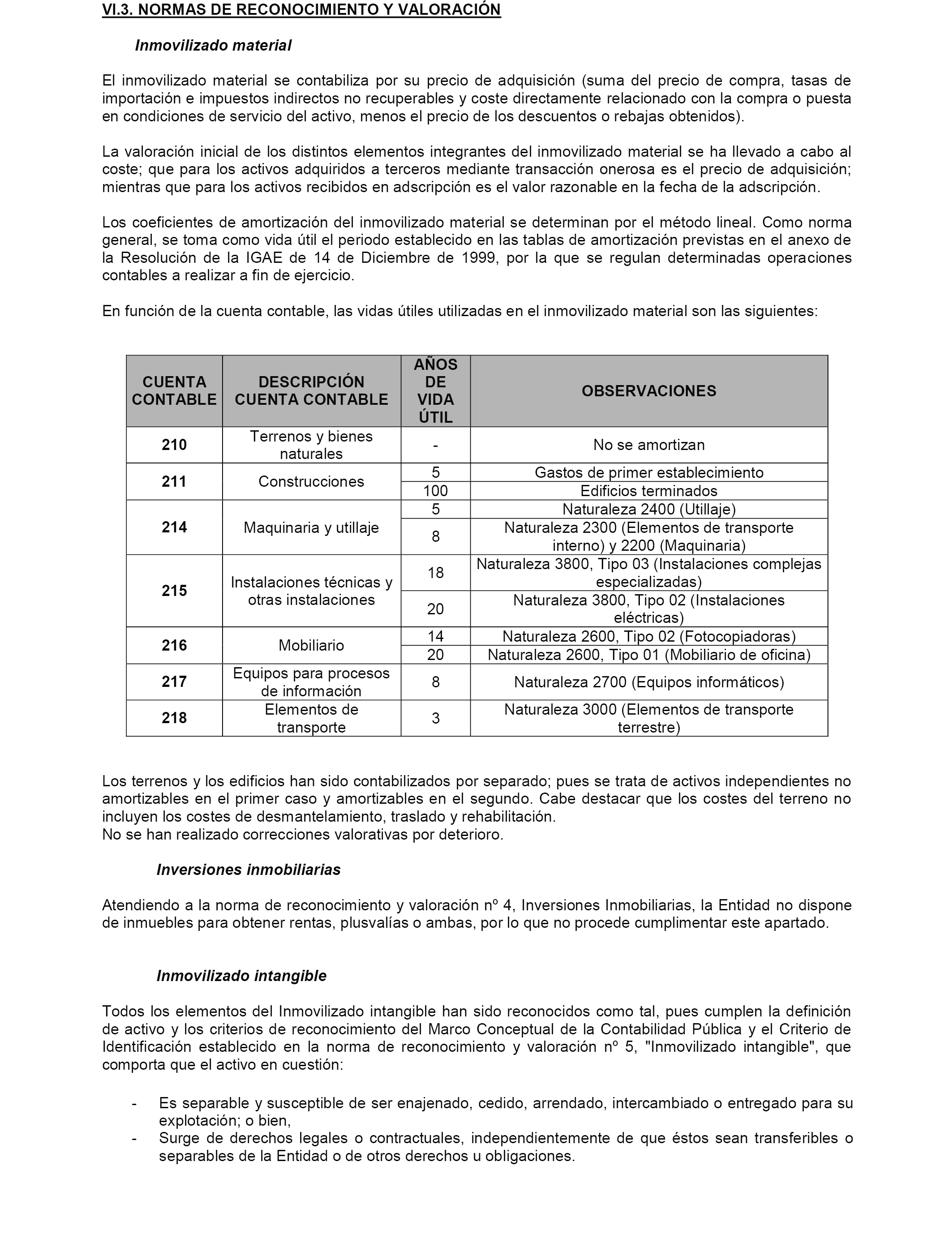 VI.3. NORMAS DE RECONOCIMIENTO Y VALORACIÓN

Inmovilizado material

El inmovilizado material se contabiliza por su precio de adquisición (suma del precio de compra, tasas de importación e impuestos indirectos no recuperables y coste directamente relacionado con la compra o puesta en condiciones de servicio del activo, menos el precio de los descuentos o rebajas obtenidos).

La valoración inicial de los distintos elementos integrantes del inmovilizado material se ha llevado a cabo al coste; que para los activos adquiridos a terceros mediante transacción onerosa es el precio de adquisición; mientras que para los activos recibidos en adscripción es el valor razonable en la fecha de la adscripción.

Los coeficientes de amortización del inmovilizado material se determinan por el método lineal. Como norma general, se toma como vida útil el periodo establecido en las tablas de amortización previstas en el anexo de la Resolución de la IGAE de 14 de Diciembre de 1999, por la que se regulan determinadas operaciones contables a realizar a fin de ejercicio.

En función de la cuenta contable, las vidas útiles utilizadas en el inmovilizado material son las siguientes:

| CUENTA CONTABLE | DESCRIPCIÓN CUENTA CONTABLE | AÑOS DE VIDA ÚTIL | OBSERVACIONES |
|---|---|---|---|
| 210 | Terrenos y bienes naturales | - | No se amortizan |
| 211 | Construcciones | 5 | Gastos de primer establecimiento |
| | | 100 | Edificios terminados |
| 214 | Maquinaria y utillaje | 5 | Naturaleza 2400 (Utillaje) |
| | | 8 | Naturaleza 2300 (Elementos de transporte interno) y 2200 (Maquinaria) |
| 215 | Instalaciones técnicas y otras instalaciones | 18 | Naturaleza 3800, Tipo 03 (Instalaciones complejas especializadas) |
| | | 20 | Naturaleza 3800, Tipo 02 (Instalaciones eléctricas) |
| 216 | Mobiliario | 14 | Naturaleza 2600, Tipo 02 (Fotocopiadoras) |
| | | 20 | Naturaleza 2600, Tipo 01 (Mobiliario de oficina) |
| 217 | Equipos para procesos de información | 8 | Naturaleza 2700 (Equipos informáticos) |
| 218 | Elementos de transporte | 3 | Naturaleza 3000 (Elementos de transporte terrestre) |

Los terrenos y los edificios han sido contabilizados por separado; pues se trata de activos independientes no amortizables en el primer caso y amortizables en el segundo. Cabe destacar que los costes del terreno no incluyen los costes de desmantelamiento, traslado y rehabilitación.
No se han realizado correcciones valorativas por deterioro.

Inversiones inmobiliarias

Atendiendo a la norma de reconocimiento y valoración nº 4, Inversiones Inmobiliarias, la Entidad no dispone de inmuebles para obtener rentas, plusvalías o ambas, por lo que no procede cumplimentar este apartado.

Inmovilizado intangible

Todos los elementos del Inmovilizado intangible han sido reconocidos como tal, pues cumplen la definición de activo y los criterios de reconocimiento del Marco Conceptual de la Contabilidad Pública y el Criterio de Identificación establecido en la norma de reconocimiento y valoración nº 5, "Inmovilizado intangible", que comporta que el activo en cuestión:

- Es separable y susceptible de ser enajenado, cedido, arrendado, intercambiado o entregado para su explotación; o bien,
- Surge de derechos legales o contractuales, independientemente de que éstos sean transferibles o separables de la Entidad o de otros derechos u obligaciones.